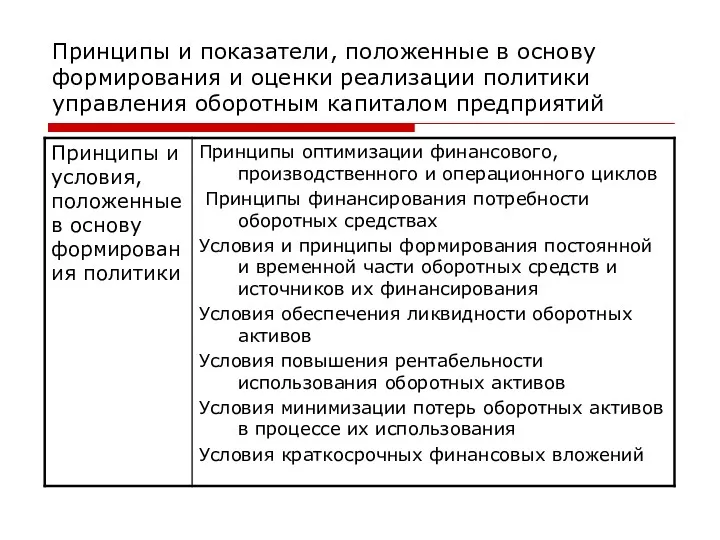 Принципы и показатели, положенные в основу формирования и оценки реализации политики управления оборотным капиталом предприятий

| Принципы и условия, положенные в основу формирования политики | Принципы оптимизации финансового, производственного и операционного циклов<br>Принципы финансирования потребности оборотных средствах<br>Условия и принципы формирования постоянной и временной части оборотных средств и источников их финансирования<br>Условия обеспечения ликвидности оборотных активов<br>Условия повышения рентабельности использования оборотных активов<br>Условия минимизации потерь оборотных активов в процессе их использования<br>Условия краткосрочных финансовых вложений |
|---|---|